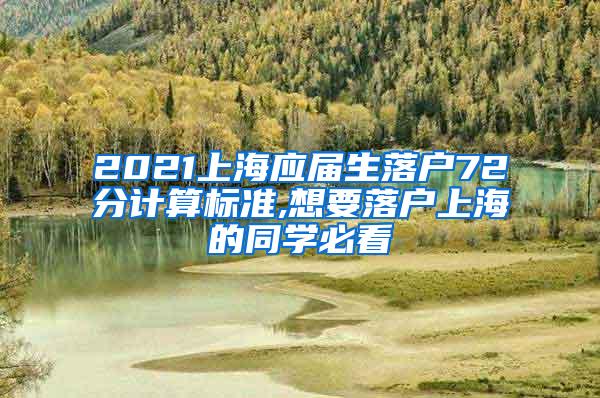 2021上海应届生落户72分计算标准,想要落户上海的同学必看